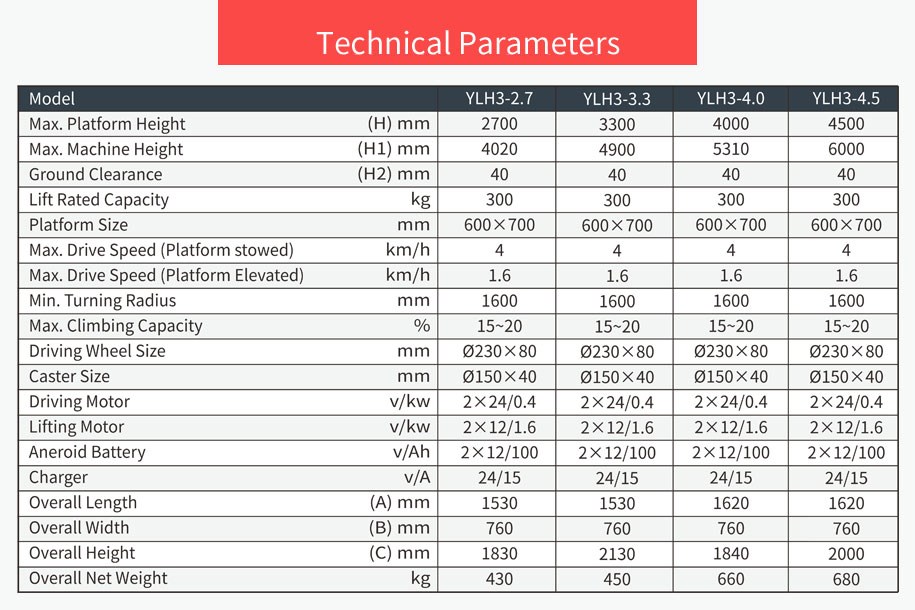 Technical Parameters

| Model | | YLH3-2.7 | YLH3-3.3 | YLH3-4.0 | YLH3-4.5 |
|---|---|---|---|---|---|
| Max. Platform Height | (H) mm | 2700 | 3300 | 4000 | 4500 |
| Max. Machine Height | (H1) mm | 4020 | 4900 | 5310 | 6000 |
| Ground Clearance | (H2) mm | 40 | 40 | 40 | 40 |
| Lift Rated Capacity | kg | 300 | 300 | 300 | 300 |
| Platform Size | mm | 600×700 | 600×700 | 600×700 | 600×700 |
| Max. Drive Speed (Platform stowed) | km/h | 4 | 4 | 4 | 4 |
| Max. Drive Speed (Platform Elevated) | km/h | 1.6 | 1.6 | 1.6 | 1.6 |
| Min. Turning Radius | mm | 1600 | 1600 | 1600 | 1600 |
| Max. Climbing Capacity | % | 15~20 | 15~20 | 15~20 | 15~20 |
| Driving Wheel Size | mm | Ø230×80 | Ø230×80 | Ø230×80 | Ø230×80 |
| Caster Size | mm | Ø150×40 | Ø150×40 | Ø150×40 | Ø150×40 |
| Driving Motor | v/kw | 2×24/0.4 | 2×24/0.4 | 2×24/0.4 | 2×24/0.4 |
| Lifting Motor | v/kw | 2×12/1.6 | 2×12/1.6 | 2×12/1.6 | 2×12/1.6 |
| Aneroid Battery | v/Ah | 2×12/100 | 2×12/100 | 2×12/100 | 2×12/100 |
| Charger | v/A | 24/15 | 24/15 | 24/15 | 24/15 |
| Overall Length | (A) mm | 1530 | 1530 | 1620 | 1620 |
| Overall Width | (B) mm | 760 | 760 | 760 | 760 |
| Overall Height | (C) mm | 1830 | 2130 | 1840 | 2000 |
| Overall Net Weight | kg | 430 | 450 | 660 | 680 |